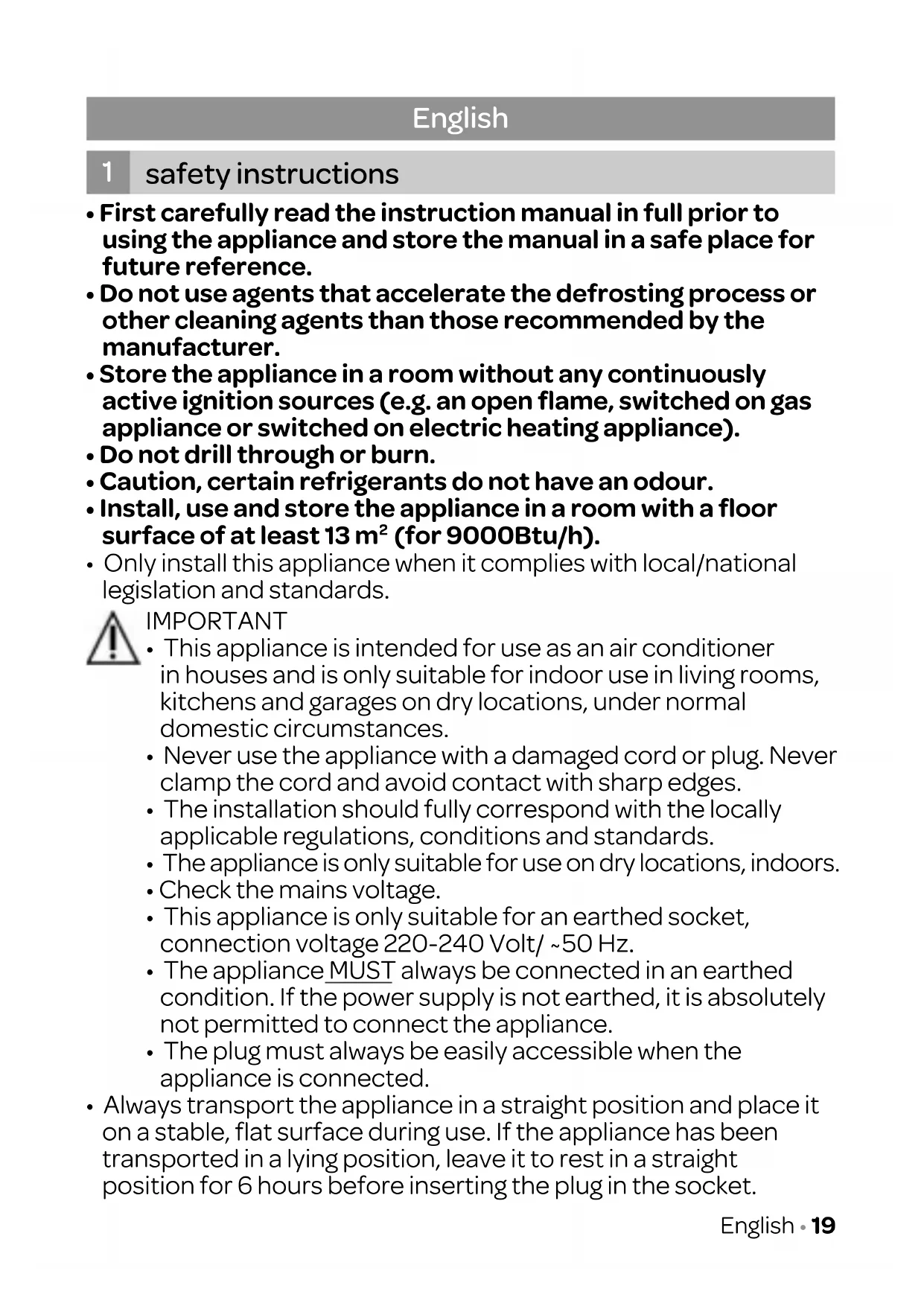 English

1 safety instructions

• First carefully read the instruction manual in full prior to using the appliance and store the manual in a safe place for future reference.
• Do not use agents that accelerate the defrosting process or other cleaning agents than those recommended by the manufacturer.
• Store the appliance in a room without any continuously active ignition sources (e.g. an open flame, switched on gas appliance or switched on electric heating appliance).
• Do not drill through or burn.
• Caution, certain refrigerants do not have an odour.
• Install, use and store the appliance in a room with a floor surface of at least 13 $m^2$ (for 9000Btu/h).
• Only install this appliance when it complies with local/national legislation and standards.

IMPORTANT
• This appliance is intended for use as an air conditioner in houses and is only suitable for indoor use in living rooms, kitchens and garages on dry locations, under normal domestic circumstances.
• Never use the appliance with a damaged cord or plug. Never clamp the cord and avoid contact with sharp edges.
• The installation should fully correspond with the locally applicable regulations, conditions and standards.
• The appliance is only suitable for use on dry locations, indoors.
• Check the mains voltage.
• This appliance is only suitable for an earthed socket, connection voltage 220-240 Volt/ ~50 Hz.
• The appliance MUST always be connected in an earthed condition. If the power supply is not earthed, it is absolutely not permitted to connect the appliance.
• The plug must always be easily accessible when the appliance is connected.

• Always transport the appliance in a straight position and place it on a stable, flat surface during use. If the appliance has been transported in a lying position, leave it to rest in a straight position for 6 hours before inserting the plug in the socket.

English • 19